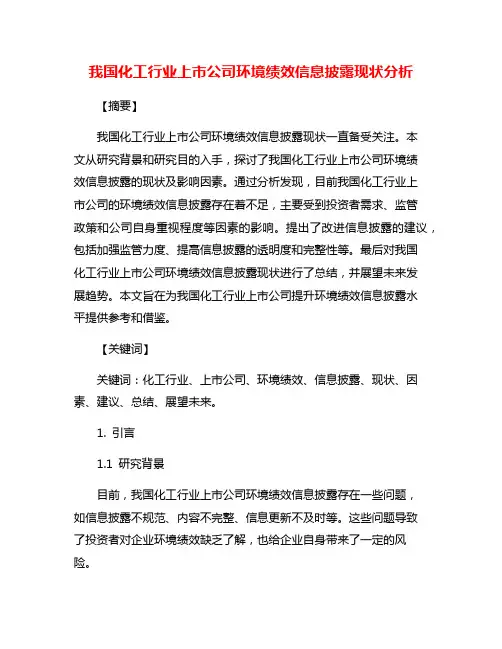 我国化工行业上市公司环境绩效信息披露现状分析

【摘要】

我国化工行业上市公司环境绩效信息披露现状一直备受关注。本文从研究背景和研究目的入手，探讨了我国化工行业上市公司环境绩效信息披露的现状及影响因素。通过分析发现，目前我国化工行业上市公司的环境绩效信息披露存在着不足，主要受到投资者需求、监管政策和公司自身重视程度等因素的影响。提出了改进信息披露的建议，包括加强监管力度、提高信息披露的透明度和完整性等。最后对我国化工行业上市公司环境绩效信息披露现状进行了总结，并展望未来发展趋势。本文旨在为我国化工行业上市公司提升环境绩效信息披露水平提供参考和借鉴。

【关键词】

关键词：化工行业、上市公司、环境绩效、信息披露、现状、因素、建议、总结、展望未来。

1. 引言

1.1 研究背景

目前，我国化工行业上市公司环境绩效信息披露存在一些问题，如信息披露不规范、内容不完整、信息更新不及时等。这些问题导致了投资者对企业环境绩效缺乏了解，也给企业自身带来了一定的风险。